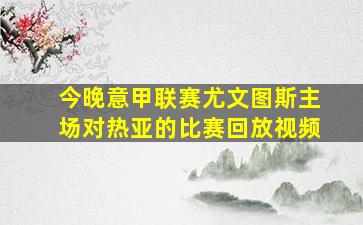 今晚意甲联赛尤文图斯主场对热亚的比赛回放视频